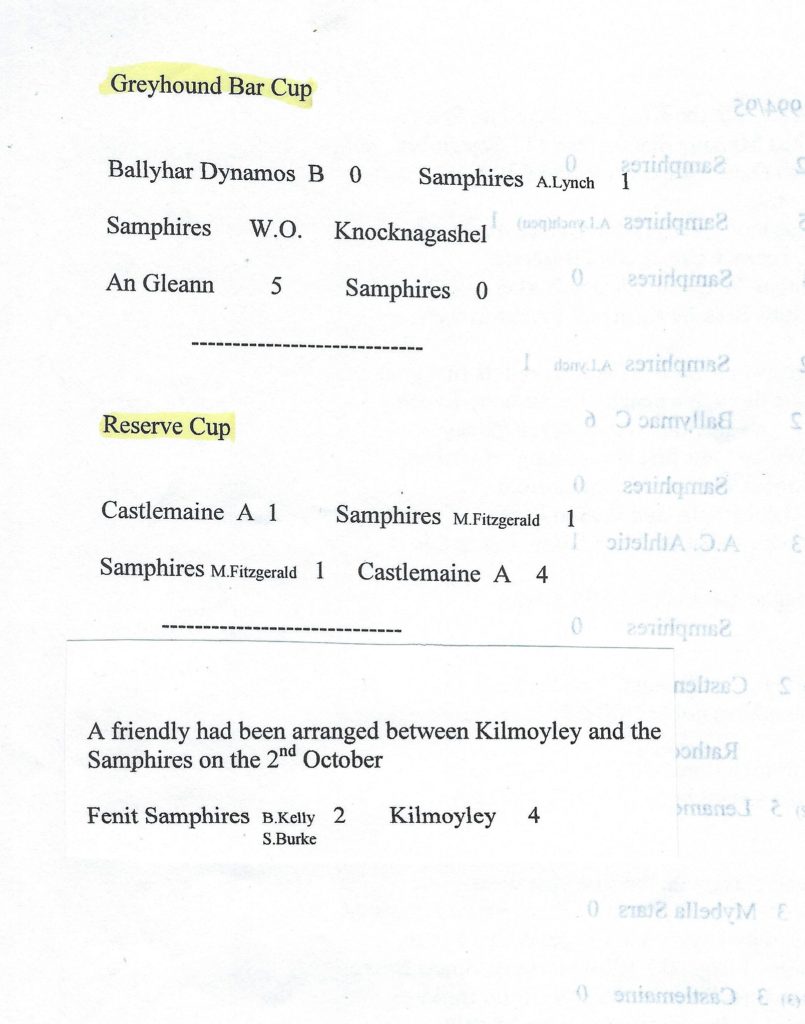 Greyhound Bar Cup

Ballyhar Dynamos B 0 Samphires A.Lynch 1

Samphires W.O. Knocknagashel

An Gleann 5 Samphires 0

----------------------------

Reserve Cup

Castlemaine A 1 Samphires M.Fitzgerald 1

Samphires M.Fitzgerald 1 Castlemaine A 4

----------------------------

A friendly had been arranged between Kilmoyley and the Samphires on the 2$^{nd}$ October

Fenit Samphires B.Kelly S.Burke 2 Kilmoyley 4